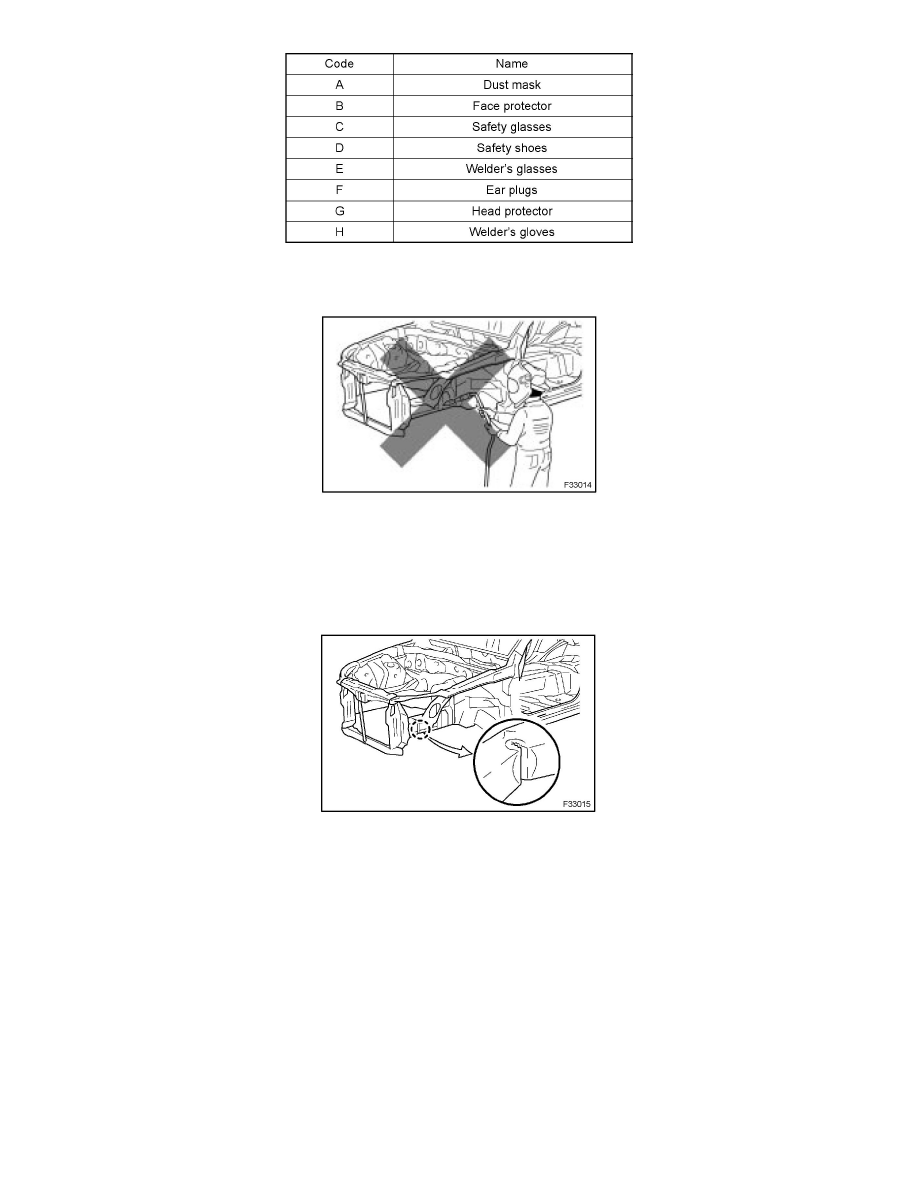 | Code | Name |
|---|---|
| A | Dust mask |
| B | Face protector |
| C | Safety glasses |
| D | Safety shoes |
| E | Welder's glasses |
| F | Ear plugs |
| G | Head protector |
| H | Welder's gloves |

F33014

F33015